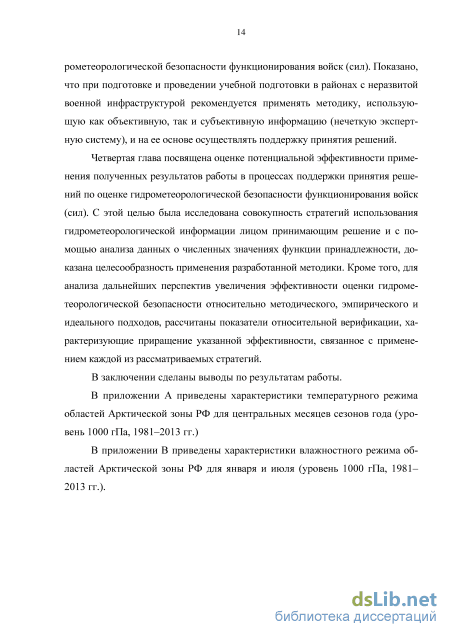 14

рометеорологической безопасности функционирования войск (сил). Показано, что при подготовке и проведении учебной подготовки в районах с неразвитой военной инфраструктурой рекомендуется применять методику, использующую как объективную, так и субъективную информацию (нечеткую экспертную систему), и на ее основе осуществлять поддержку принятия решений.

Четвертая глава посвящена оценке потенциальной эффективности применения полученных результатов работы в процессах поддержки принятия решений по оценке гидрометеорологической безопасности функционирования войск (сил). С этой целью была исследована совокупность стратегий использования гидрометеорологической информации лицом принимающим решение и с помощью анализа данных о численных значениях функции принадлежности, доказана целесообразность применения разработанной методики. Кроме того, для анализа дальнейших перспектив увеличения эффективности оценки гидрометеорологической безопасности относительно методического, эмпирического и идеального подходов, рассчитаны показатели относительной верификации, характеризующие приращение указанной эффективности, связанное с применением каждой из рассматриваемых стратегий.

В заключении сделаны выводы по результатам работы.

В приложении А приведены характеристики температурного режима областей Арктической зоны РФ для центральных месяцев сезонов года (уровень 1000 гПа, 1981–2013 гг.)

В приложении В приведены характеристики влажностного режима областей Арктической зоны РФ для января и июля (уровень 1000 гПа, 1981–2013 гг.).

dsLib.net
библиотека диссертаций